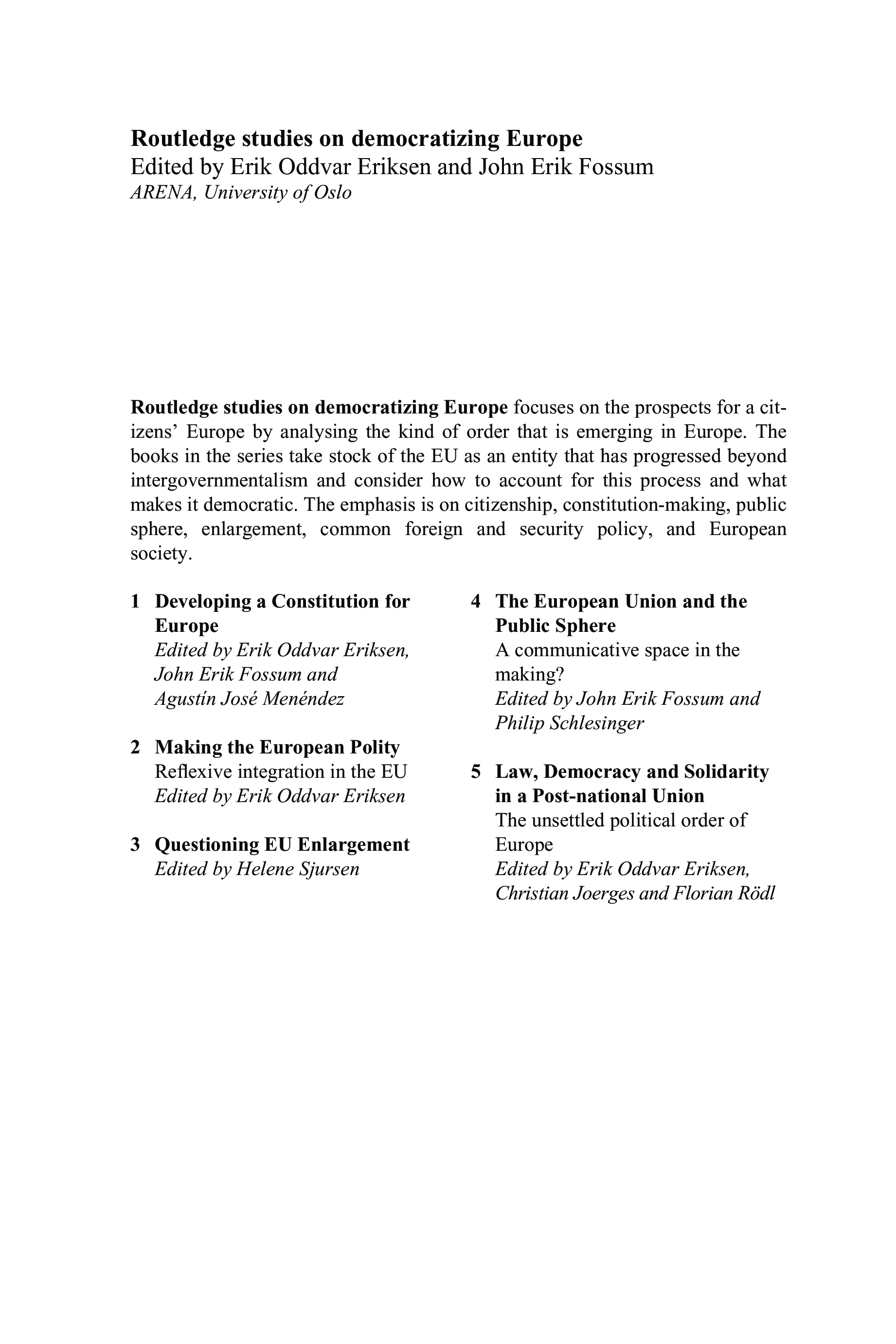 Routledge studies on democratizing Europe
Edited by Erik Oddvar Eriksen and John Erik Fossum
ARENA, University of Oslo

Routledge studies on democratizing Europe focuses on the prospects for a citizens' Europe by analysing the kind of order that is emerging in Europe. The books in the series take stock of the EU as an entity that has progressed beyond intergovernmentalism and consider how to account for this process and what makes it democratic. The emphasis is on citizenship, constitution-making, public sphere, enlargement, common foreign and security policy, and European society.

1 Developing a Constitution for Europe
Edited by Erik Oddvar Eriksen, John Erik Fossum and Agustín José Menéndez

2 Making the European Polity
Reflexive integration in the EU
Edited by Erik Oddvar Eriksen

3 Questioning EU Enlargement
Edited by Helene Sjursen

4 The European Union and the Public Sphere
A communicative space in the making?
Edited by John Erik Fossum and Philip Schlesinger

5 Law, Democracy and Solidarity in a Post-national Union
The unsettled political order of Europe
Edited by Erik Oddvar Eriksen, Christian Joerges and Florian Rödl